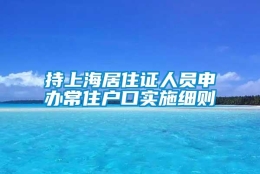 持上海居住证人员申办常住户口实施细则